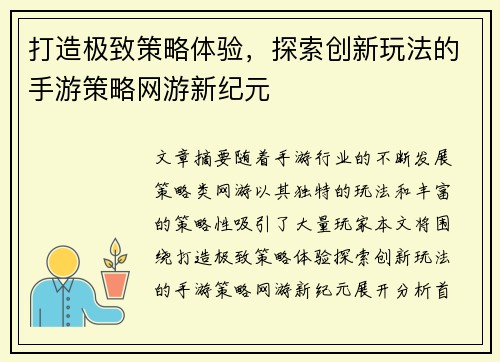 打造极致策略体验，探索创新玩法的手游策略网游新纪元

文章摘要随着手游行业的不断发展策略类网游以其独特的玩法和丰富的策略性吸引了大量玩家本文将围绕打造极致策略体验探索创新玩法的手游策略网游新纪元展开分析首